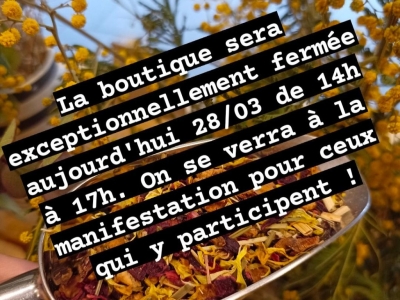 La boutique sera exceptionnellement fermée aujourd'hui 28/03 de 14h à 17h. On se verra à la manifestation pour ceux qui y participent !